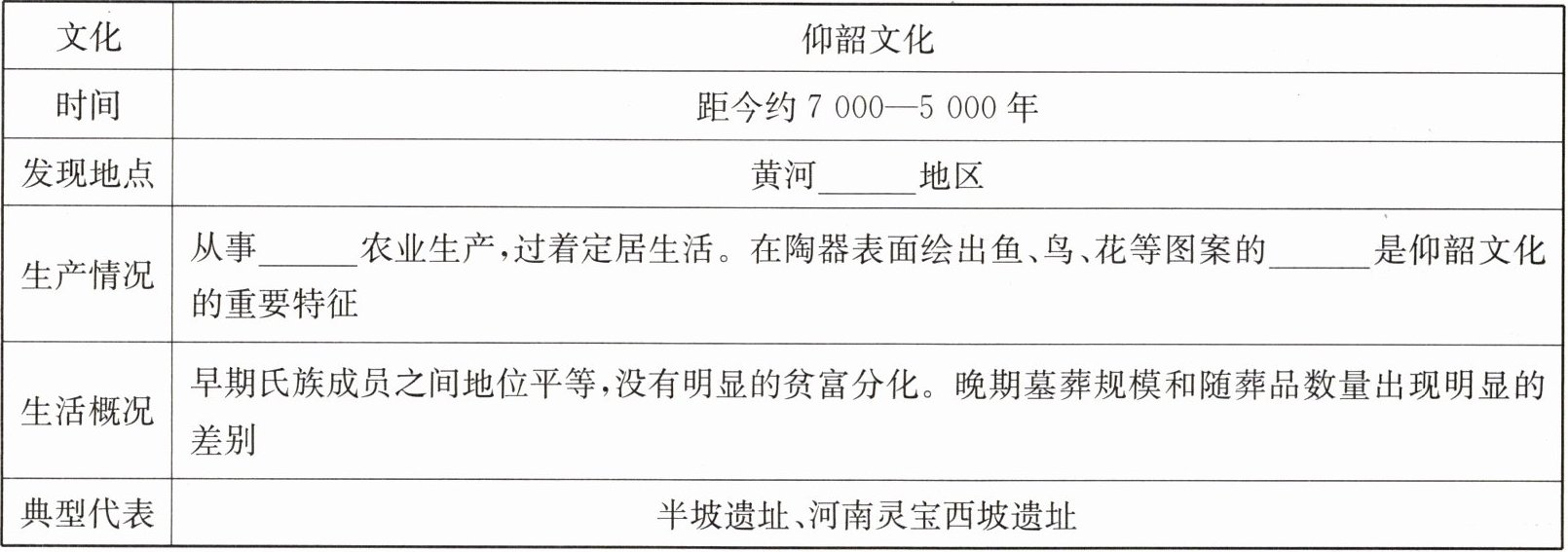 | 文化 | 仰韶文化 |
|---|---|
| 时间 | 距今约7 000—5 000年 |
| 发现地点 | 黄河____地区 |
| 生产情况 | 从事____农业生产,过着定居生活。在陶器表面绘出鱼、鸟、花等图案的____是仰韶文化的重要特征 |
| 生活概况 | 早期氏族成员之间地位平等,没有明显的贫富分化。晚期墓葬规模和随葬品数量出现明显的差别 |
| 典型代表 | 半坡遗址、河南灵宝西坡遗址 |